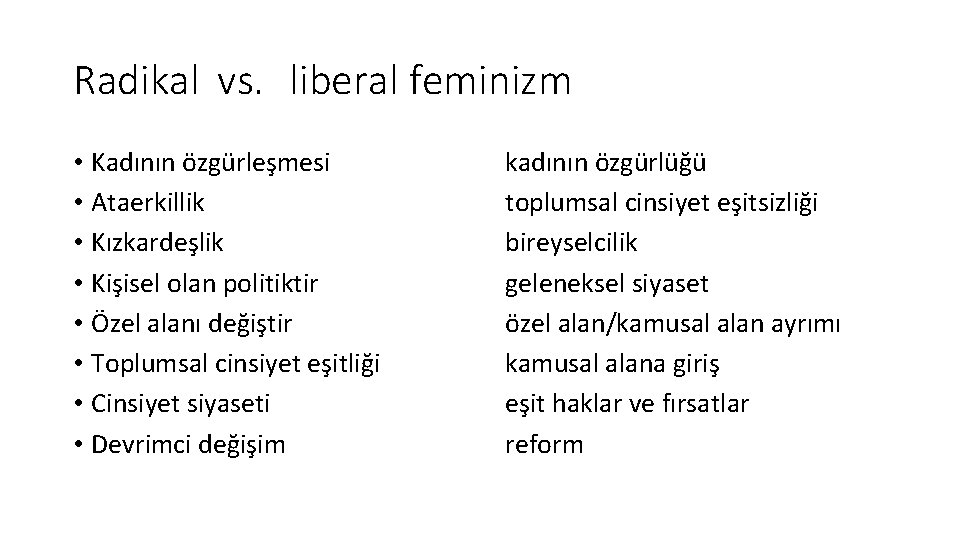 Radikal vs. liberal feminizm

• Kadının özgürleşmesi
• Ataerkillik
• Kızkardeşlik
• Kişisel olan politiktir
• Özel alanı değiştir
• Toplumsal cinsiyet eşitliği
• Cinsiyet siyaseti
• Devrimci değişim

kadının özgürlüğü
toplumsal cinsiyet eşitsizliği
bireyselcilik
geleneksel siyaset
özel alan/kamusal alan ayrımı
kamusal alana giriş
eşit haklar ve fırsatlar
reform